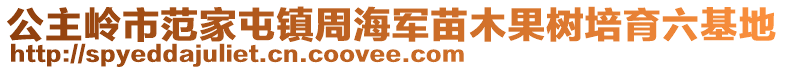 公主岭市范家屯镇周海军苗木果树培育六基地
http://spyeddajuliet.cn.coovee.com